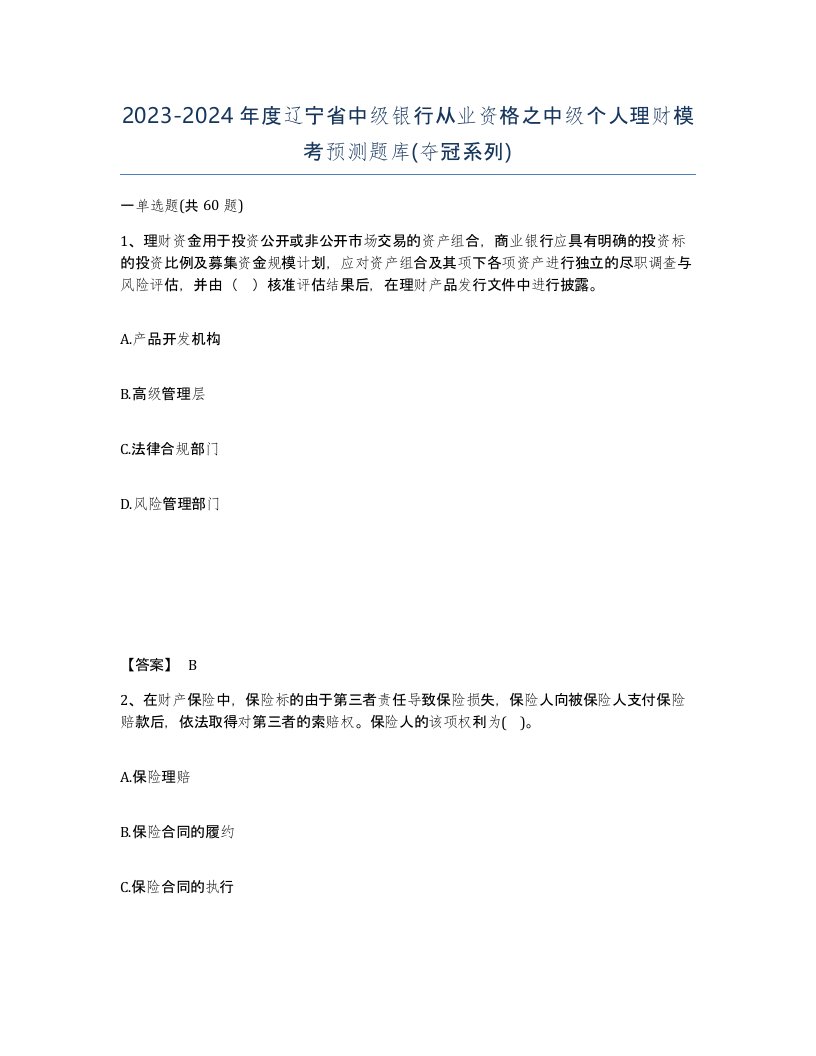 2023-2024年度辽宁省中级银行从业资格之中级个人理财模考预测题库(夺冠系列)

一单选题(共 60 题)

1、理财资金用于投资公开或非公开市场交易的资产组合，商业银行应具有明确的投资标的投资比例及募集资金规模计划，应对资产组合及其项下各项资产进行独立的尽职调查与风险评估，并由（ ）核准评估结果后，在理财产品发行文件中进行披露。

A.产品开发机构

B.高级管理层

C.法律合规部门

D.风险管理部门

【答案】 B

2、在财产保险中，保险标的由于第三者责任导致保险损失，保险人向被保险人支付保险赔款后，依法取得对第三者的索赔权。保险人的该项权利为( )。

A.保险理赔

B.保险合同的履约

C.保险合同的执行